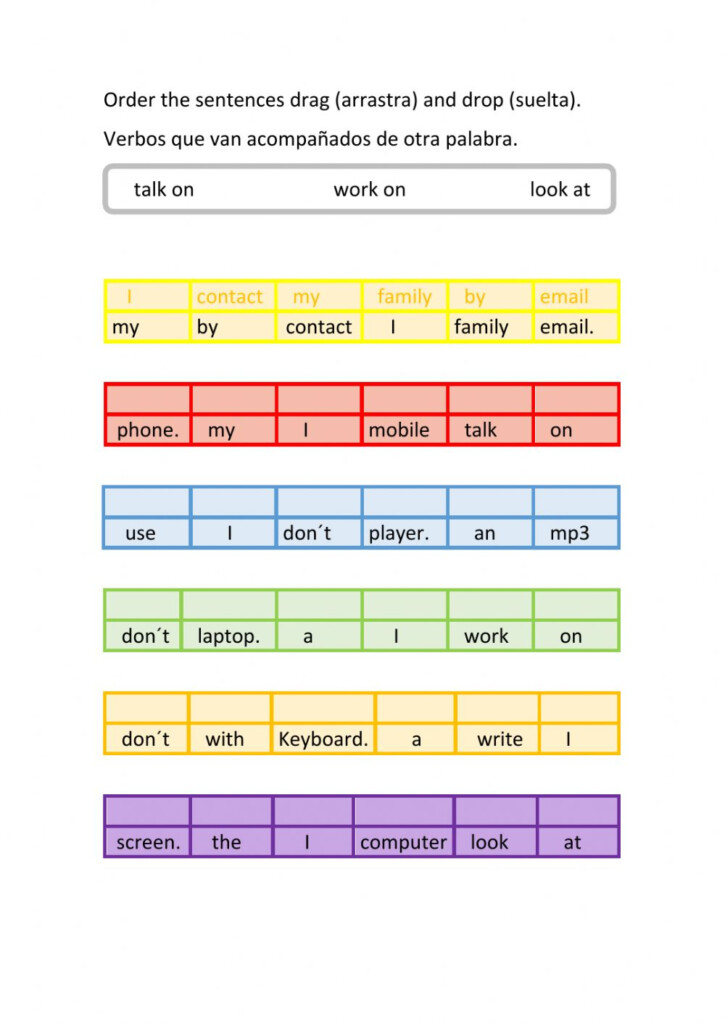 Order the sentences drag (arrastra) and drop (suelta).

Verbos que van acompañados de otra palabra.

talk on work on look at

| I | contact | my | family | by | email |
|---|---|---|---|---|---|
| my | by | contact | I | family | email. |

| | | | | | |
|---|---|---|---|---|---|
| phone. | my | I | mobile | talk | on |

| | | | | | |
|---|---|---|---|---|---|
| use | I | don´t | player. | an | mp3 |

| | | | | | |
|---|---|---|---|---|---|
| don´t | laptop. | a | I | work | on |

| | | | | | |
|---|---|---|---|---|---|
| don´t | with | Keyboard. | a | write | I |

| | | | | | |
|---|---|---|---|---|---|
| screen. | the | I | computer | look | at |